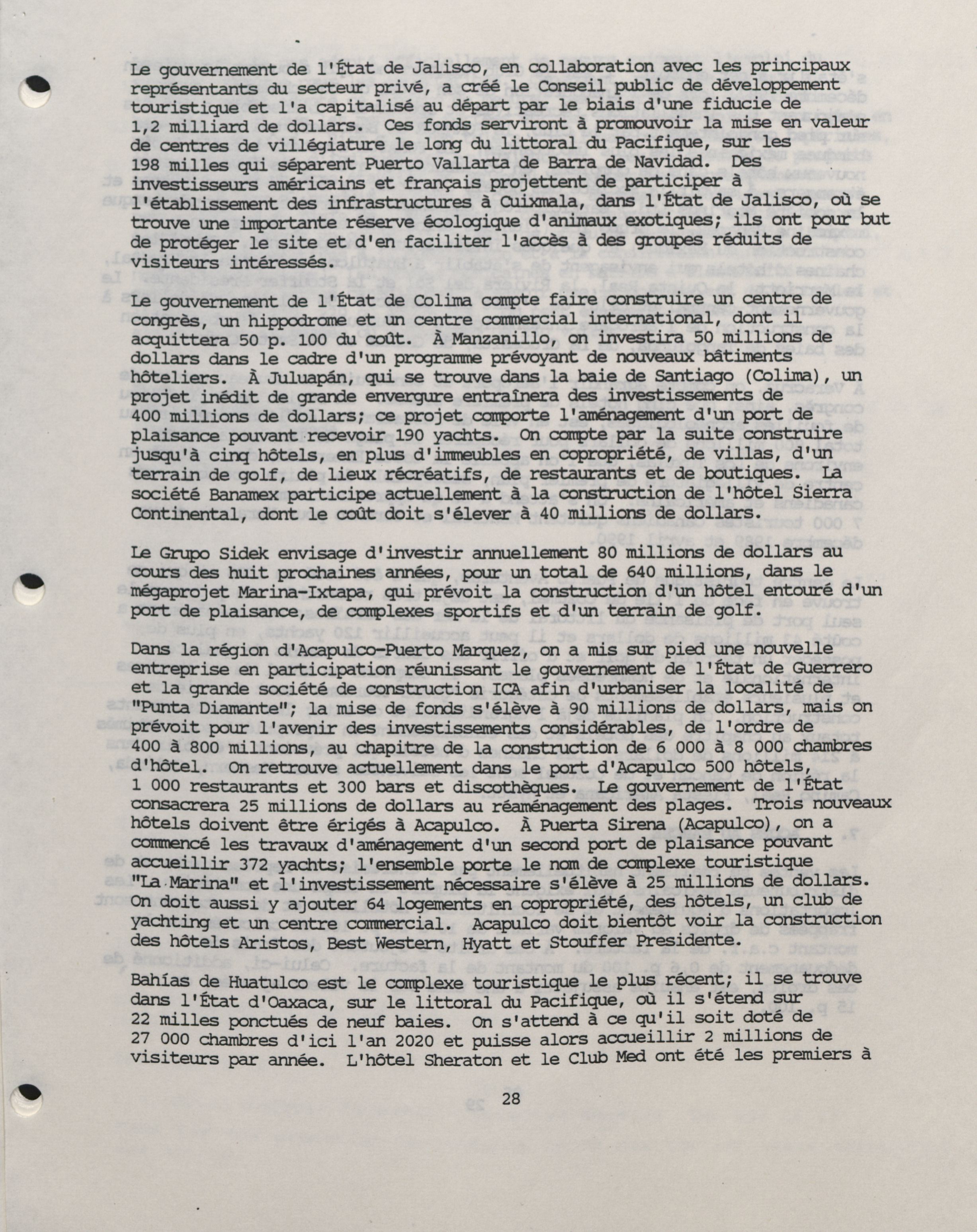 Le gouvernement de l'État de Jalisco, en collaboration avec les principaux représentants du secteur privé, a créé le Conseil public de développement touristique et l'a capitalisé au départ par le biais d'une fiducie de 1,2 milliard de dollars. Ces fonds serviront à promouvoir la mise en valeur de centres de villégiature le long du littoral du Pacifique, sur les 198 milles qui séparent Puerto Vallarta de Barra de Navidad. Des investisseurs américains et français projettent de participer à l'établissement des infrastructures à Cuixmala, dans l'État de Jalisco, où se trouve une importante réserve écologique d'animaux exotiques; ils ont pour but de protéger le site et d'en faciliter l'accès à des groupes réduits de visiteurs intéressés.

Le gouvernement de l'État de Colima compte faire construire un centre de congrès, un hippodrome et un centre commercial international, dont il acquittera 50 p. 100 du coût. À Manzanillo, on investira 50 millions de dollars dans le cadre d'un programme prévoyant de nouveaux bâtiments hôteliers. À Juluapán, qui se trouve dans la baie de Santiago (Colima), un projet inédit de grande envergure entraînera des investissements de 400 millions de dollars; ce projet comporte l'aménagement d'un port de plaisance pouvant recevoir 190 yachts. On compte par la suite construire jusqu'à cinq hôtels, en plus d'immeubles en copropriété, de villas, d'un terrain de golf, de lieux récréatifs, de restaurants et de boutiques. La société Banamex participe actuellement à la construction de l'hôtel Sierra Continental, dont le coût doit s'élever à 40 millions de dollars.

Le Grupo Sidek envisage d'investir annuellement 80 millions de dollars au cours des huit prochaines années, pour un total de 640 millions, dans le mégaprojet Marina-Ixtapa, qui prévoit la construction d'un hôtel entouré d'un port de plaisance, de complexes sportifs et d'un terrain de golf.

Dans la région d'Acapulco-Puerto Marquez, on a mis sur pied une nouvelle entreprise en participation réunissant le gouvernement de l'État de Guerrero et la grande société de construction ICA afin d'urbaniser la localité de "Punta Diamante"; la mise de fonds s'élève à 90 millions de dollars, mais on prévoit pour l'avenir des investissements considérables, de l'ordre de 400 à 800 millions, au chapitre de la construction de 6 000 à 8 000 chambres d'hôtel. On retrouve actuellement dans le port d'Acapulco 500 hôtels, 1 000 restaurants et 300 bars et discothèques. Le gouvernement de l'État consacrera 25 millions de dollars au réaménagement des plages. Trois nouveaux hôtels doivent être érigés à Acapulco. À Puerta Sirena (Acapulco), on a commencé les travaux d'aménagement d'un second port de plaisance pouvant accueillir 372 yachts; l'ensemble porte le nom de complexe touristique "La Marina" et l'investissement nécessaire s'élève à 25 millions de dollars. On doit aussi y ajouter 64 logements en copropriété, des hôtels, un club de yachting et un centre commercial. Acapulco doit bientôt voir la construction des hôtels Aristos, Best Western, Hyatt et Stouffer Presidente.

Bahías de Huatulco est le complexe touristique le plus récent; il se trouve dans l'État d'Oaxaca, sur le littoral du Pacifique, où il s'étend sur 22 milles ponctués de neuf baies. On s'attend à ce qu'il soit doté de 27 000 chambres d'ici l'an 2020 et puisse alors accueillir 2 millions de visiteurs par année. L'hôtel Sheraton et le Club Med ont été les premiers à

28